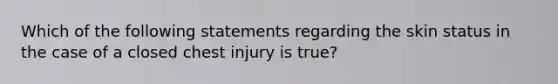 Which of the following statements regarding the skin status in the case of a closed chest injury is true?